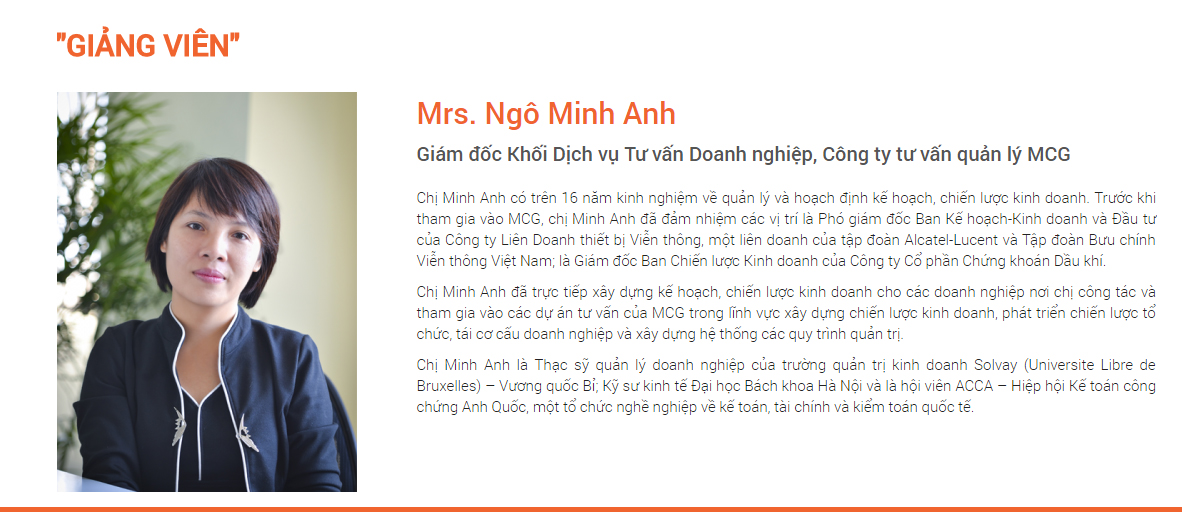 "GIẢNG VIÊN"

Mrs. Ngô Minh Anh

Giám đốc Khối Dịch vụ Tư vấn Doanh nghiệp, Công ty tư vấn quản lý MCG

Chị Minh Anh có trên 16 năm kinh nghiệm về quản lý và hoạch định kế hoạch, chiến lược kinh doanh. Trước khi tham gia vào MCG, chị Minh Anh đã đảm nhiệm các vị trí là Phó giám đốc Ban Kế hoạch-Kinh doanh và Đầu tư của Công ty Liên Doanh thiết bị Viễn thông, một liên doanh của tập đoàn Alcatel-Lucent và Tập đoàn Bưu chính Viễn thông Việt Nam; là Giám đốc Ban Chiến lược Kinh doanh của Công ty Cổ phần Chứng khoán Dầu khí.

Chị Minh Anh đã trực tiếp xây dựng kế hoạch, chiến lược kinh doanh cho các doanh nghiệp nơi chị công tác và tham gia vào các dự án tư vấn của MCG trong lĩnh vực xây dựng chiến lược kinh doanh, phát triển chiến lược tổ chức, tái cơ cấu doanh nghiệp và xây dựng hệ thống các quy trình quản trị.

Chị Minh Anh là Thạc sỹ quản lý doanh nghiệp của trường quản trị kinh doanh Solvay (Universite Libre de Bruxelles) – Vương quốc Bỉ; Kỹ sư kinh tế Đại học Bách khoa Hà Nội và là hội viên ACCA – Hiệp hội Kế toán công chứng Anh Quốc, một tổ chức nghề nghiệp về kế toán, tài chính và kiểm toán quốc tế.